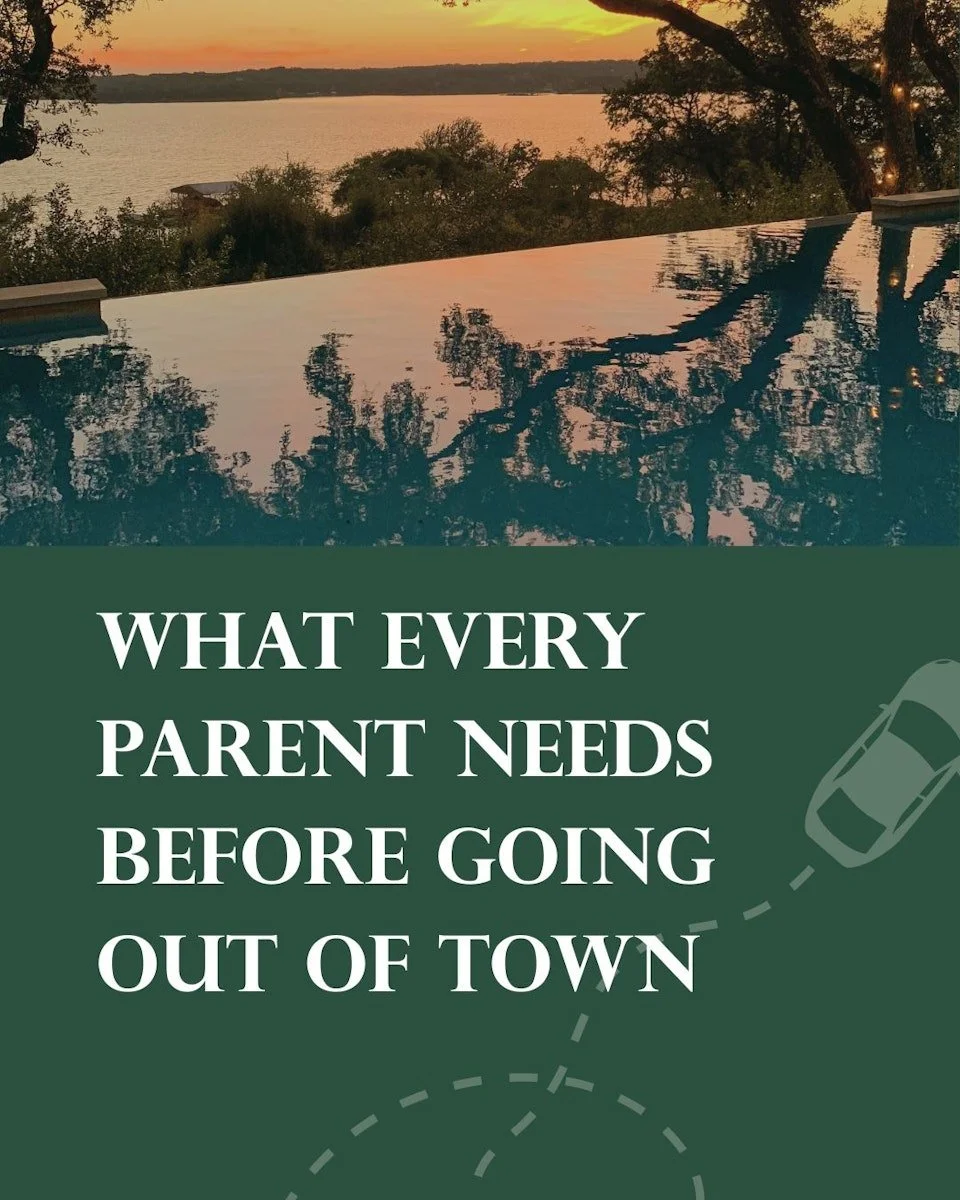 WHAT EVERY PARENT NEEDS BEFORE GOING OUT OF TOWN